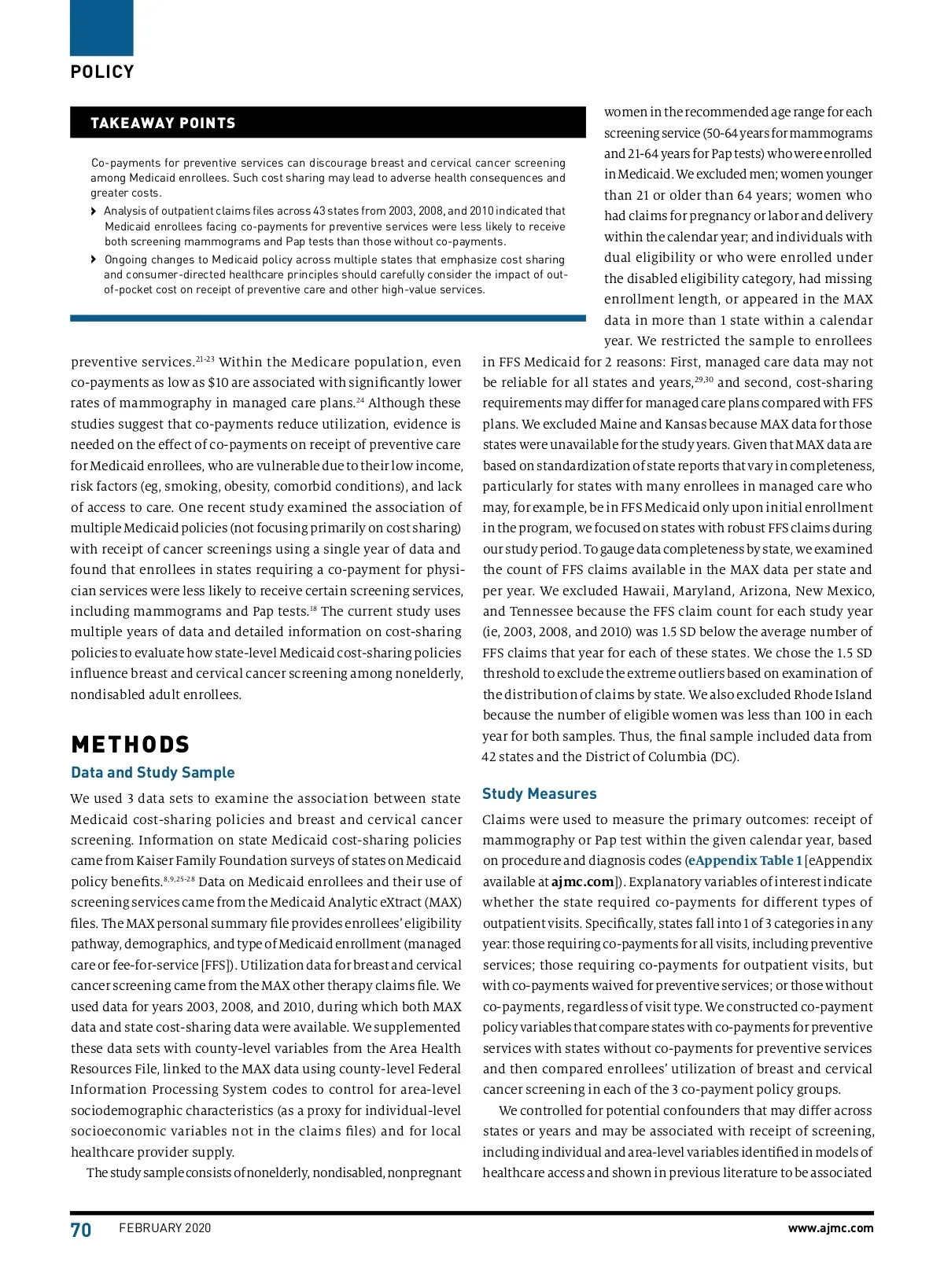 POLICY

TAKEAWAY POINTS

Co-payments for preventive services can discourage breast and cervical cancer screening among Medicaid enrollees. Such cost sharing may lead to adverse health consequences and greater costs.

› Analysis of outpatient claims files across 43 states from 2003, 2008, and 2010 indicated that Medicaid enrollees facing co-payments for preventive services were less likely to receive both screening mammograms and Pap tests than those without co-payments.

› Ongoing changes to Medicaid policy across multiple states that emphasize cost sharing and consumer-directed healthcare principles should carefully consider the impact of out-of-pocket cost on receipt of preventive care and other high-value services.

preventive services.$^{21-23}$ Within the Medicare population, even co-payments as low as \$10 are associated with significantly lower rates of mammography in managed care plans.$^{24}$ Although these studies suggest that co-payments reduce utilization, evidence is needed on the effect of co-payments on receipt of preventive care for Medicaid enrollees, who are vulnerable due to their low income, risk factors (eg, smoking, obesity, comorbid conditions), and lack of access to care. One recent study examined the association of multiple Medicaid policies (not focusing primarily on cost sharing) with receipt of cancer screenings using a single year of data and found that enrollees in states requiring a co-payment for physician services were less likely to receive certain screening services, including mammograms and Pap tests.$^{18}$ The current study uses multiple years of data and detailed information on cost-sharing policies to evaluate how state-level Medicaid cost-sharing policies influence breast and cervical cancer screening among nonelderly, nondisabled adult enrollees.

METHODS

Data and Study Sample

We used 3 data sets to examine the association between state Medicaid cost-sharing policies and breast and cervical cancer screening. Information on state Medicaid cost-sharing policies came from Kaiser Family Foundation surveys of states on Medicaid policy benefits.$^{8,9,25-28}$ Data on Medicaid enrollees and their use of screening services came from the Medicaid Analytic eXtract (MAX) files. The MAX personal summary file provides enrollees' eligibility pathway, demographics, and type of Medicaid enrollment (managed care or fee-for-service [FFS]). Utilization data for breast and cervical cancer screening came from the MAX other therapy claims file. We used data for years 2003, 2008, and 2010, during which both MAX data and state cost-sharing data were available. We supplemented these data sets with county-level variables from the Area Health Resources File, linked to the MAX data using county-level Federal Information Processing System codes to control for area-level sociodemographic characteristics (as a proxy for individual-level socioeconomic variables not in the claims files) and for local healthcare provider supply.

The study sample consists of nonelderly, nondisabled, nonpregnant women in the recommended age range for each screening service (50-64 years for mammograms and 21-64 years for Pap tests) who were enrolled in Medicaid. We excluded men; women younger than 21 or older than 64 years; women who had claims for pregnancy or labor and delivery within the calendar year; and individuals with dual eligibility or who were enrolled under the disabled eligibility category, had missing enrollment length, or appeared in the MAX data in more than 1 state within a calendar year. We restricted the sample to enrollees in FFS Medicaid for 2 reasons: First, managed care data may not be reliable for all states and years,$^{29,30}$ and second, cost-sharing requirements may differ for managed care plans compared with FFS plans. We excluded Maine and Kansas because MAX data for those states were unavailable for the study years. Given that MAX data are based on standardization of state reports that vary in completeness, particularly for states with many enrollees in managed care who may, for example, be in FFS Medicaid only upon initial enrollment in the program, we focused on states with robust FFS claims during our study period. To gauge data completeness by state, we examined the count of FFS claims available in the MAX data per state and per year. We excluded Hawaii, Maryland, Arizona, New Mexico, and Tennessee because the FFS claim count for each study year (ie, 2003, 2008, and 2010) was 1.5 SD below the average number of FFS claims that year for each of these states. We chose the 1.5 SD threshold to exclude the extreme outliers based on examination of the distribution of claims by state. We also excluded Rhode Island because the number of eligible women was less than 100 in each year for both samples. Thus, the final sample included data from 42 states and the District of Columbia (DC).

Study Measures

Claims were used to measure the primary outcomes: receipt of mammography or Pap test within the given calendar year, based on procedure and diagnosis codes (eAppendix Table 1 [eAppendix available at ajmc.com]). Explanatory variables of interest indicate whether the state required co-payments for different types of outpatient visits. Specifically, states fall into 1 of 3 categories in any year: those requiring co-payments for all visits, including preventive services; those requiring co-payments for outpatient visits, but with co-payments waived for preventive services; or those without co-payments, regardless of visit type. We constructed co-payment policy variables that compare states with co-payments for preventive services with states without co-payments for preventive services and then compared enrollees' utilization of breast and cervical cancer screening in each of the 3 co-payment policy groups.

We controlled for potential confounders that may differ across states or years and may be associated with receipt of screening, including individual and area-level variables identified in models of healthcare access and shown in previous literature to be associated

70 FEBRUARY 2020 www.ajmc.com